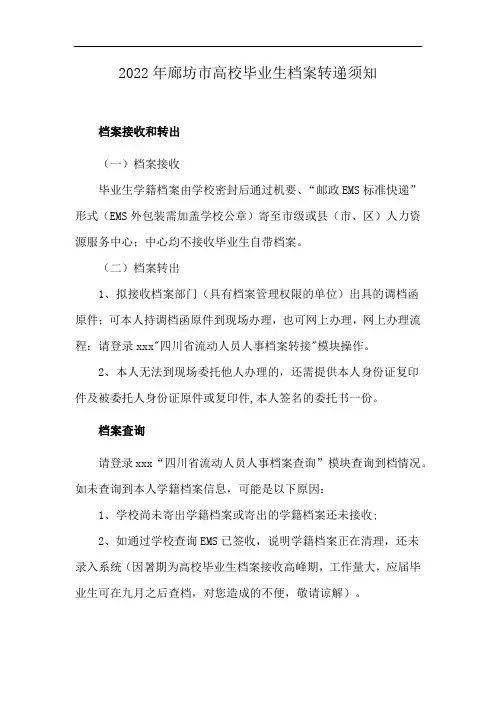 2022年廊坊市高校毕业生档案转递须知

档案接收和转出

（一）档案接收

毕业生学籍档案由学校密封后通过机要、“邮政EMS标准快递”形式（EMS外包装需加盖学校公章）寄至市级或县（市、区）人力资源服务中心；中心均不接收毕业生自带档案。

（二）档案转出

1、拟接收档案部门（具有档案管理权限的单位）出具的调档函原件；可本人持调档函原件到现场办理，也可网上办理，网上办理流程：请登录xxx"四川省流动人员人事档案转接"模块操作。

2、本人无法到现场委托他人办理的，还需提供本人身份证复印件及被委托人身份证原件或复印件,本人签名的委托书一份。

档案查询

请登录xxx“四川省流动人员人事档案查询”模块查询到档情况。如未查询到本人学籍档案信息，可能是以下原因：

1、学校尚未寄出学籍档案或寄出的学籍档案还未接收；

2、如通过学校查询EMS已签收，说明学籍档案正在清理，还未录入系统（因暑期为高校毕业生档案接收高峰期，工作量大，应届毕业生可在九月之后查档，对您造成的不便，敬请谅解）。